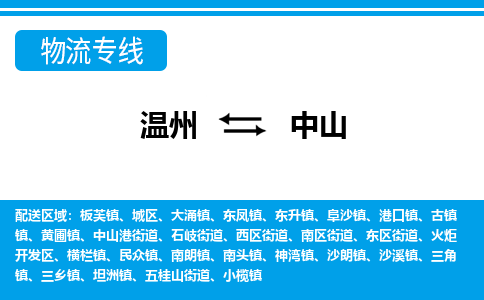 物流专线

温州 中山

配送区域：板芙镇、城区、大涌镇、东凤镇、东升镇、阜沙镇、港口镇、古镇镇、黄圃镇、中山港街道、石岐街道、西区街道、南区街道、东区街道、火炬开发区、横栏镇、民众镇、南朗镇、南头镇、神湾镇、沙朗镇、沙溪镇、三角镇、三乡镇、坦洲镇、五桂山街道、小榄镇